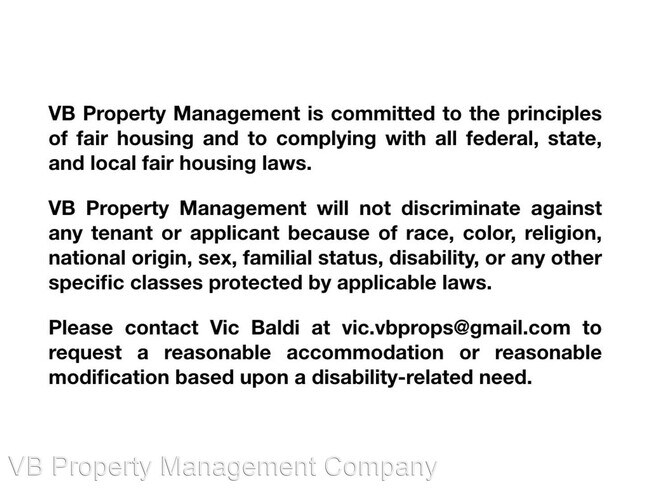 VB Property Management is committed to the principles of fair housing and to complying with all federal, state, and local fair housing laws.

VB Property Management will not discriminate against any tenant or applicant because of race, color, religion, national origin, sex, familial status, disability, or any other specific classes protected by applicable laws.

Please contact Vic Baldi at vic.vbprops@gmail.com to request a reasonable accommodation or reasonable modification based upon a disability-related need.

VB Property Management Company